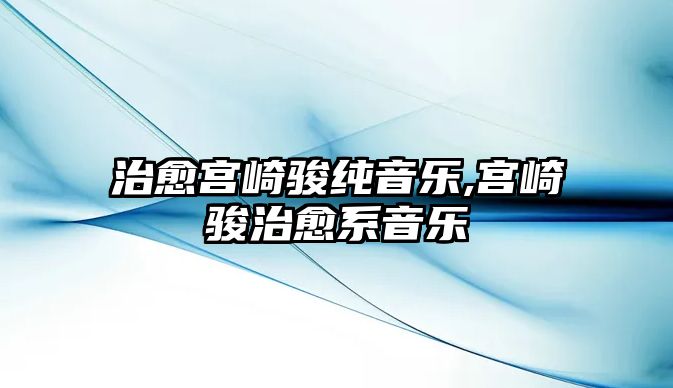 治愈宫崎骏纯音乐,宫崎骏治愈系音乐